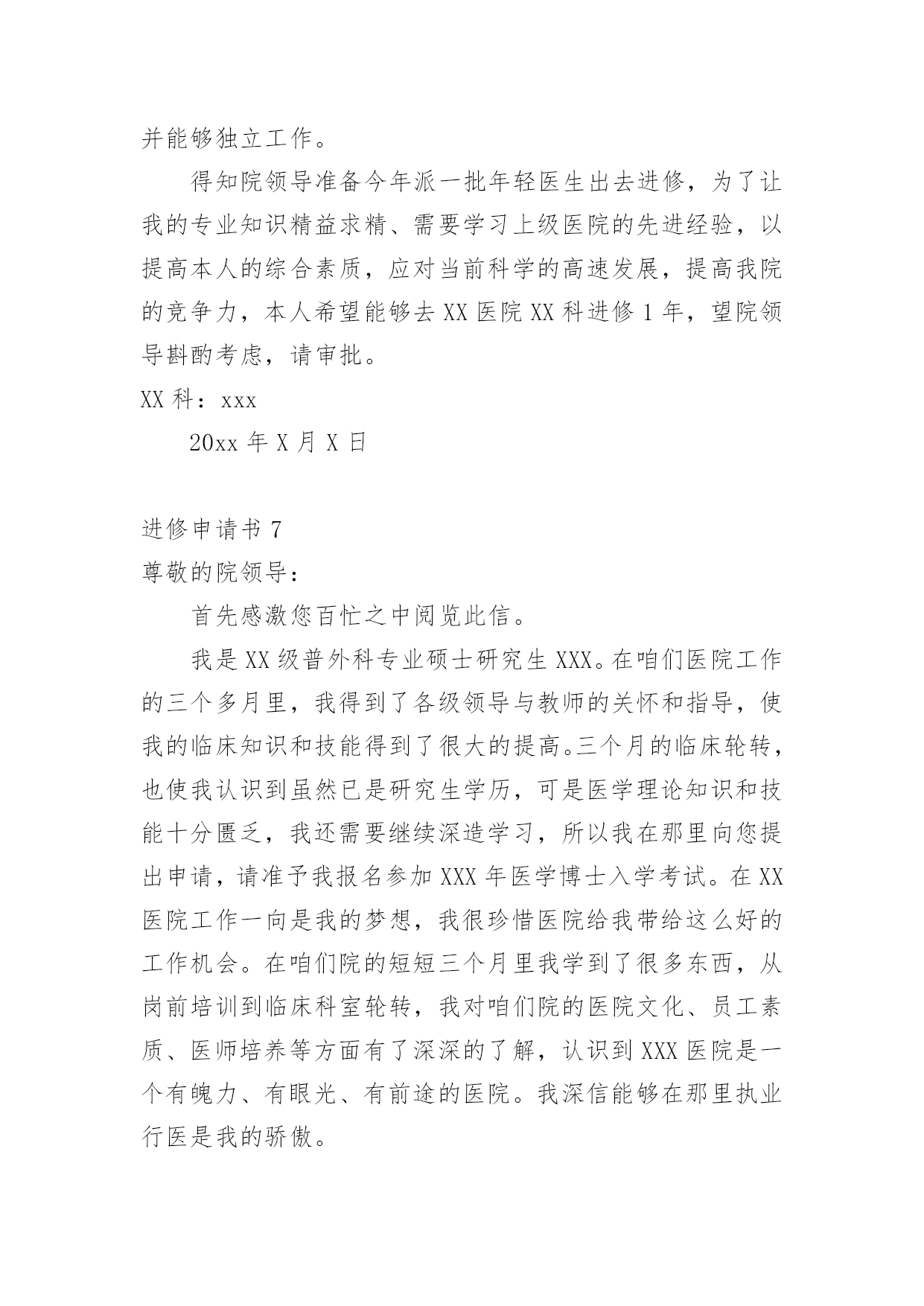 并能够独立工作。

得知院领导准备今年派一批年轻医生出去进修，为了让我的专业知识精益求精、需要学习上级医院的先进经验，以提高本人的综合素质，应对当前科学的高速发展，提高我院的竞争力，本人希望能够去 XX 医院 XX 科进修 1 年，望院领导斟酌考虑，请审批。

XX 科：xxx

20xx 年 X 月 X 日

进修申请书 7

尊敬的院领导：

首先感激您百忙之中阅览此信。

我是 XX 级普外科专业硕士研究生 XXX。在咱们医院工作的三个多月里，我得到了各级领导与教师的关怀和指导，使我的临床知识和技能得到了很大的提高。三个月的临床轮转，也使我认识到虽然已是研究生学历，可是医学理论知识和技能十分匮乏，我还需要继续深造学习，所以我在那里向您提出申请，请准予我报名参加 XXX 年医学博士入学考试。在 XX 医院工作一向是我的梦想，我很珍惜医院给我带给这么好的工作机会。在咱们院的短短三个月里我学到了很多东西，从岗前培训到临床科室轮转，我对咱们院的医院文化、员工素质、医师培养等方面有了深深的了解，认识到 XXX 医院是一个有魄力、有眼光、有前途的医院。我深信能够在那里执业行医是我的骄傲。